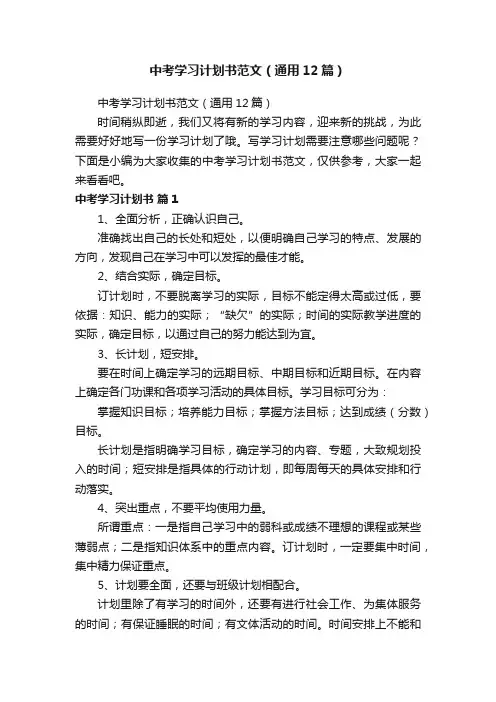 中考学习计划书范文（通用12篇）

中考学习计划书范文（通用12篇）

时间稍纵即逝，我们又将有新的学习内容，迎来新的挑战，为此需要好好地写一份学习计划了哦。写学习计划需要注意哪些问题呢？下面是小编为大家收集的中考学习计划书范文，仅供参考，大家一起来看看吧。

中考学习计划书 篇1

1、全面分析，正确认识自己。

准确找出自己的长处和短处，以便明确自己学习的特点、发展的方向，发现自己在学习中可以发挥的最佳才能。

2、结合实际，确定目标。

订计划时，不要脱离学习的实际，目标不能定得太高或过低，要依据：知识、能力的实际；“缺欠”的实际；时间的实际教学进度的实际，确定目标，以通过自己的努力能达到为宜。

3、长计划，短安排。

要在时间上确定学习的远期目标、中期目标和近期目标。在内容上确定各门功课和各项学习活动的具体目标。学习目标可分为：

掌握知识目标；培养能力目标；掌握方法目标；达到成绩（分数）目标。

长计划是指明确学习目标，确定学习的内容、专题，大致规划投入的时间；短安排是指具体的行动计划，即每周每天的具体安排和行动落实。

4、突出重点，不要平均使用力量。

所谓重点：一是指自己学习中的弱科或成绩不理想的课程或某些薄弱点；二是指知识体系中的重点内容。订计划时，一定要集中时间，集中精力保证重点。

5、计划要全面，还要与班级计划相配合。

计划里除了有学习的时间外，还要有进行社会工作、为集体服务的时间；有保证睡眠的时间；有文体活动的时间。时间安排上不能和